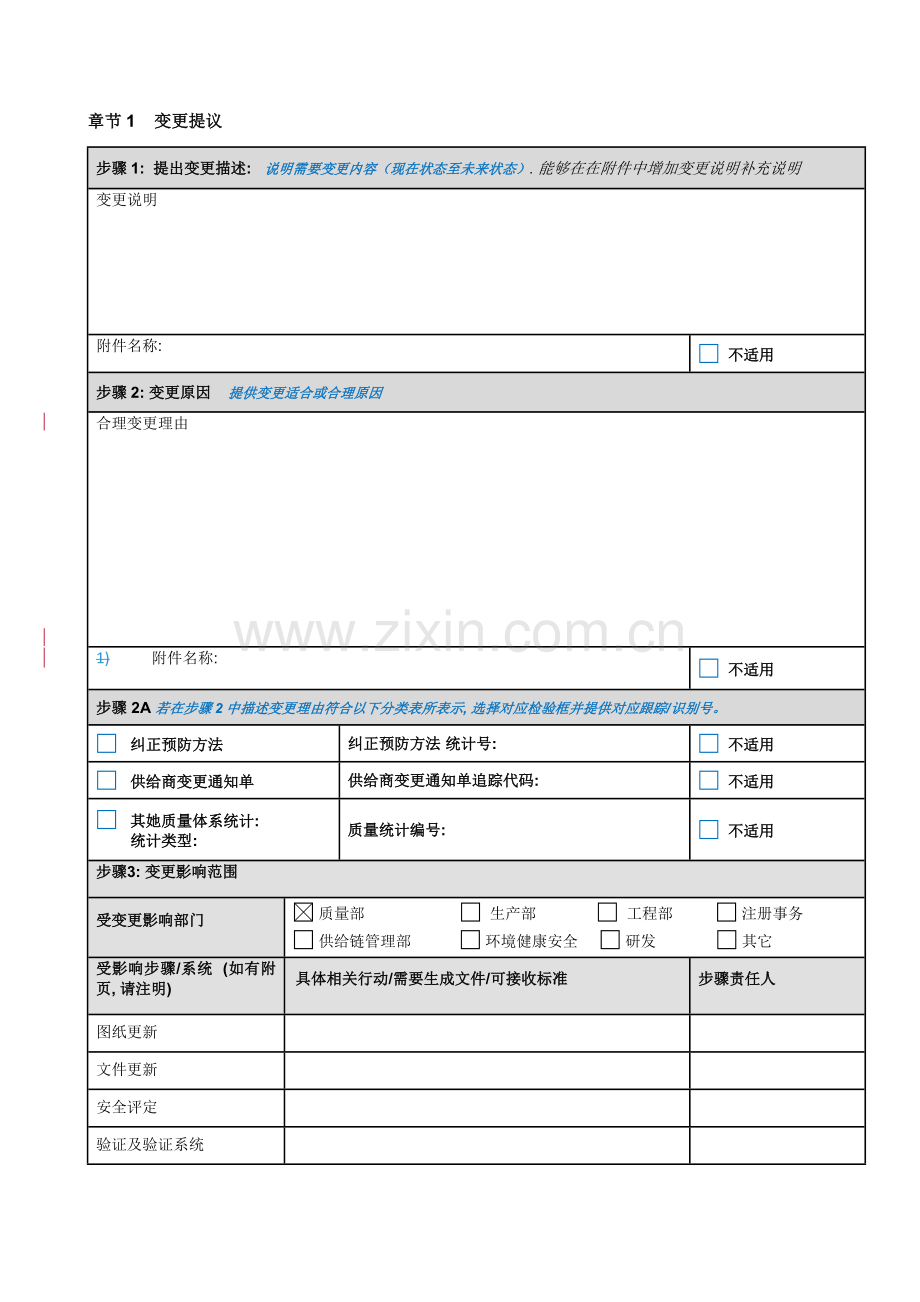 章节1 变更提议

步骤1: 提出变更描述: 说明需要变更内容（现在状态至未来状态）. 能够在在附件中增加变更说明补充说明

变更说明

附件名称:

☐ 不适用

步骤2: 变更原因 提供变更适合或合理原因

合理变更理由

1) 附件名称:

☐ 不适用

步骤2A 若在步骤2中描述变更理由符合以下分类表所表示, 选择对应检验框并提供对应跟踪/识别号。

☐ 纠正预防方法 纠正预防方法 统计号: ☐ 不适用

☐ 供给商变更通知单 供给商变更通知单追踪代码: ☐ 不适用

☐ 其她质量体系统计: 统计类型: 质量统计编号: ☐ 不适用

步骤3: 变更影响范围

受变更影响部门 ☑ 质量部 ☐ 生产部 ☐ 工程部 ☐ 注册事务 ☐ 供给链管理部 ☐ 环境健康安全 ☐ 研发 ☐ 其它

| 受影响步骤/系统 (如有附页, 请注明) | 具体相关行动/需要生成文件/可接收标准 | 步骤责任人 |
|---|---|---|
| 图纸更新 | | |
| 文件更新 | | |
| 安全评定 | | |
| 验证及验证系统 | | |

www.zixin.com.cn